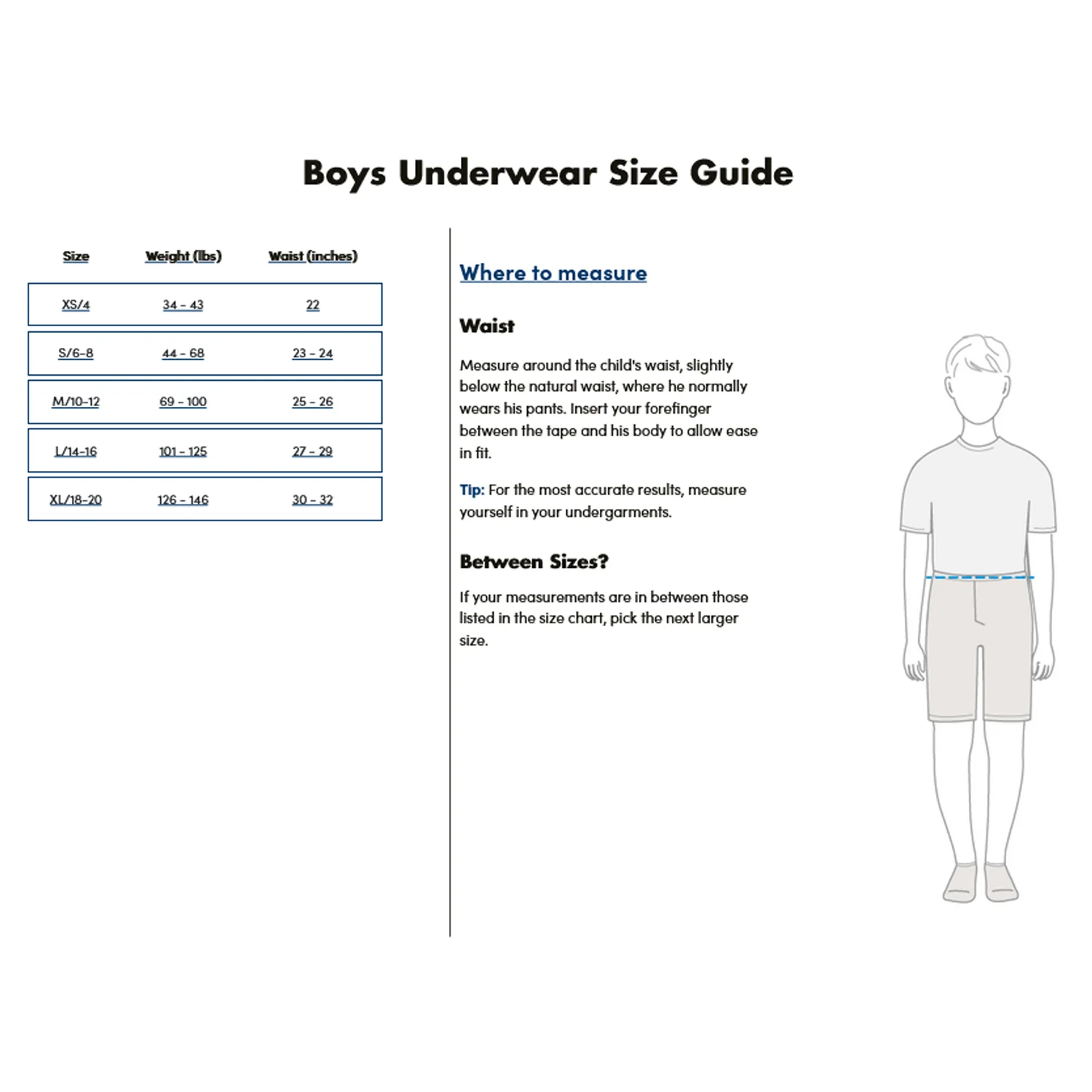 Boys Underwear Size Guide

| Size | Weight (lbs) | Waist (inches) |
|---|---|---|
| XS/4 | 34 - 43 | 22 |
| S/6-8 | 44 - 68 | 23 - 24 |
| M/10-12 | 69 - 100 | 25 - 26 |
| L/14-16 | 101 - 125 | 27 - 29 |
| XL/18-20 | 126 - 146 | 30 - 32 |

Where to measure

Waist

Measure around the child's waist, slightly below the natural waist, where he normally wears his pants. Insert your forefinger between the tape and his body to allow ease in fit.

Tip: For the most accurate results, measure yourself in your undergarments.

Between Sizes?

If your measurements are in between those listed in the size chart, pick the next larger size.